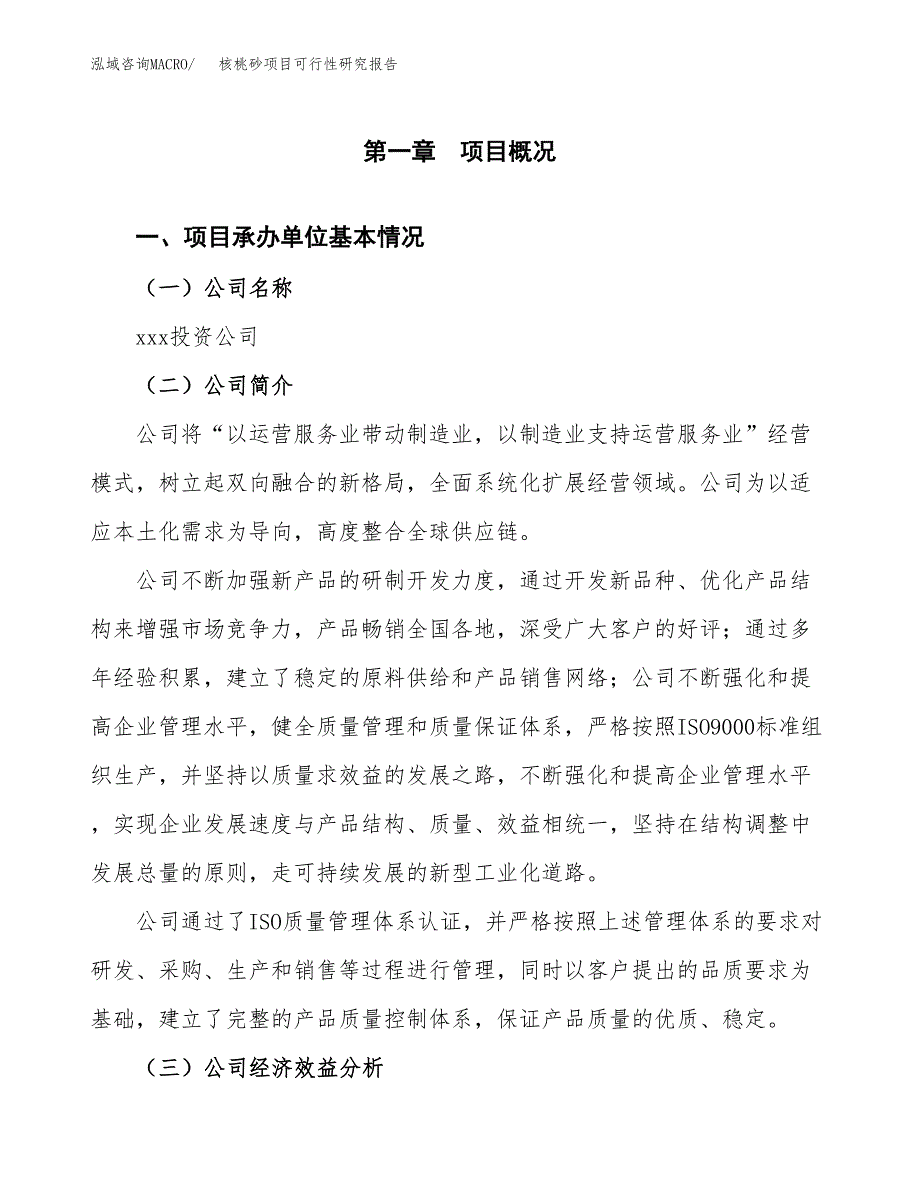 泓域咨询MACRO/　核桃砂项目可行性研究报告

第一章　项目概况

一、项目承办单位基本情况

（一）公司名称

xxx投资公司

（二）公司简介

公司将“以运营服务业带动制造业，以制造业支持运营服务业”经营模式，树立起双向融合的新格局，全面系统化扩展经营领域。公司为以适应本土化需求为导向，高度整合全球供应链。

公司不断加强新产品的研制开发力度，通过开发新品种、优化产品结构来增强市场竞争力，产品畅销全国各地，深受广大客户的好评；通过多年经验积累，建立了稳定的原料供给和产品销售网络；公司不断强化和提高企业管理水平，健全质量管理和质量保证体系，严格按照ISO9000标准组织生产，并坚持以质量求效益的发展之路，不断强化和提高企业管理水平，实现企业发展速度与产品结构、质量、效益相统一，坚持在结构调整中发展总量的原则，走可持续发展的新型工业化道路。

公司通过了ISO质量管理体系认证，并严格按照上述管理体系的要求对研发、采购、生产和销售等过程进行管理，同时以客户提出的品质要求为基础，建立了完整的产品质量控制体系，保证产品质量的优质、稳定。

（三）公司经济效益分析